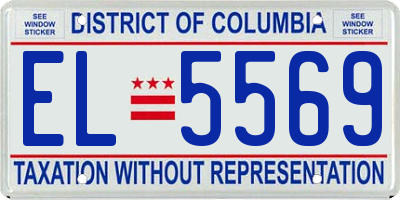 SEE WINDOW STICKER

DISTRICT OF COLUMBIA

SEE WINDOW STICKER

EL 5569

TAXATION WITHOUT REPRESENTATION